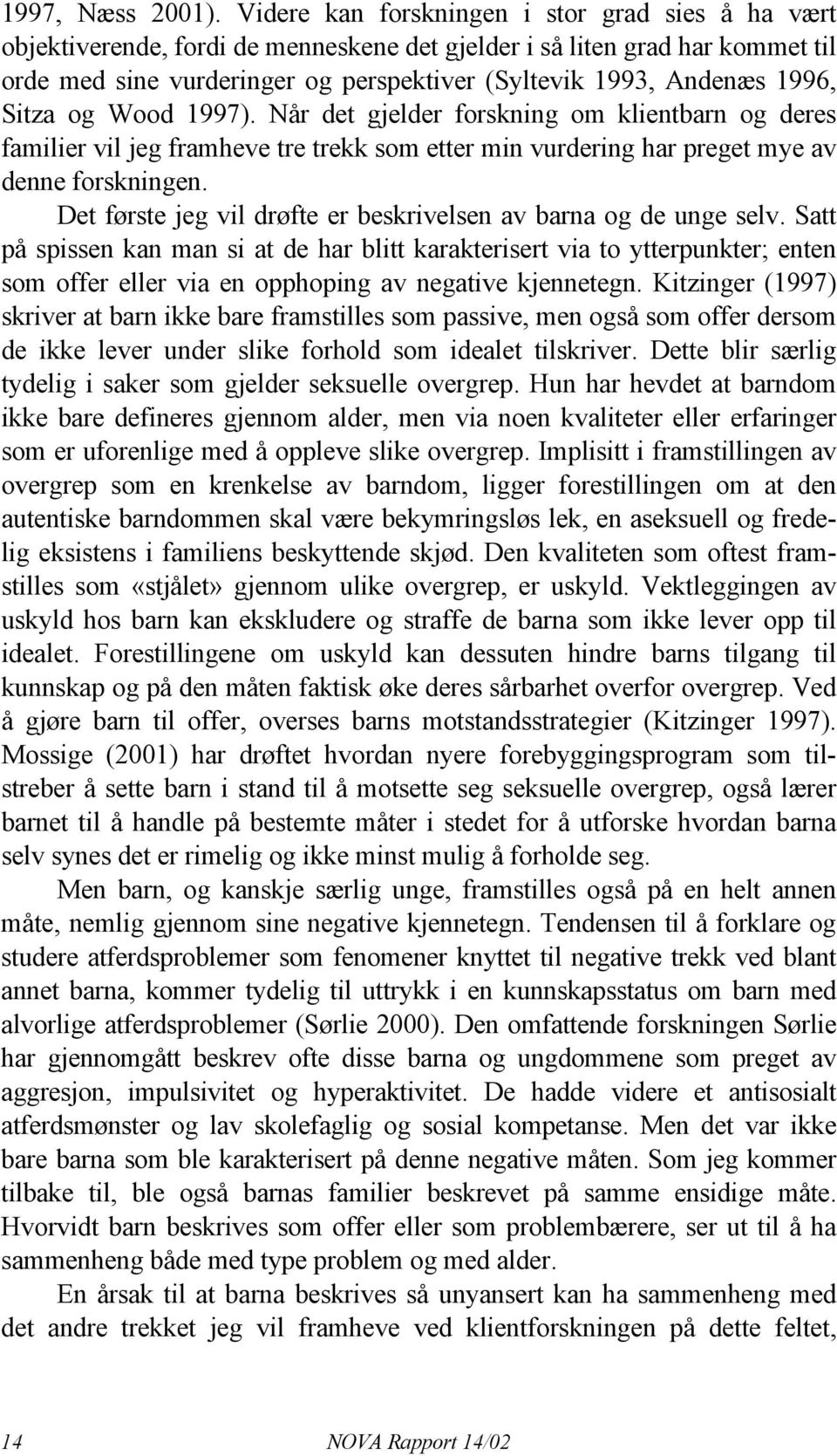 1997, Næss 2001). Videre kan forskningen i stor grad sies å ha vært objektiverende, fordi de menneskene det gjelder i så liten grad har kommet til orde med sine vurderinger og perspektiver (Syltevik 1993, Andenæs 1996, Sitza og Wood 1997). Når det gjelder forskning om klientbarn og deres familier vil jeg framheve tre trekk som etter min vurdering har preget mye av denne forskningen.

Det første jeg vil drøfte er beskrivelsen av barna og de unge selv. Satt på spissen kan man si at de har blitt karakterisert via to ytterpunkter; enten som offer eller via en opphoping av negative kjennetegn. Kitzinger (1997) skriver at barn ikke bare framstilles som passive, men også som offer dersom de ikke lever under slike forhold som idealet tilskriver. Dette blir særlig tydelig i saker som gjelder seksuelle overgrep. Hun har hevdet at barndom ikke bare defineres gjennom alder, men via noen kvaliteter eller erfaringer som er uforenlige med å oppleve slike overgrep. Implisitt i framstillingen av overgrep som en krenkelse av barndom, ligger forestillingen om at den autentiske barndommen skal være bekymringsløs lek, en aseksuell og fredelig eksistens i familiens beskyttende skjød. Den kvaliteten som oftest framstilles som «stjålet» gjennom ulike overgrep, er uskyld. Vektleggingen av uskyld hos barn kan ekskludere og straffe de barna som ikke lever opp til idealet. Forestillingene om uskyld kan dessuten hindre barns tilgang til kunnskap og på den måten faktisk øke deres sårbarhet overfor overgrep. Ved å gjøre barn til offer, overses barns motstandsstrategier (Kitzinger 1997). Mossige (2001) har drøftet hvordan nyere forebyggingsprogram som tilstreber å sette barn i stand til å motsette seg seksuelle overgrep, også lærer barnet til å handle på bestemte måter i stedet for å utforske hvordan barna selv synes det er rimelig og ikke minst mulig å forholde seg.

Men barn, og kanskje særlig unge, framstilles også på en helt annen måte, nemlig gjennom sine negative kjennetegn. Tendensen til å forklare og studere atferdsproblemer som fenomener knyttet til negative trekk ved blant annet barna, kommer tydelig til uttrykk i en kunnskapsstatus om barn med alvorlige atferdsproblemer (Sørlie 2000). Den omfattende forskningen Sørlie har gjennomgått beskrev ofte disse barna og ungdommene som preget av aggresjon, impulsivitet og hyperaktivitet. De hadde videre et antisosialt atferdsmønster og lav skolefaglig og sosial kompetanse. Men det var ikke bare barna som ble karakterisert på denne negative måten. Som jeg kommer tilbake til, ble også barnas familier beskrevet på samme ensidige måte. Hvorvidt barn beskrives som offer eller som problembærere, ser ut til å ha sammenheng både med type problem og med alder.

En årsak til at barna beskrives så unyansert kan ha sammenheng med det andre trekket jeg vil framheve ved klientforskningen på dette feltet,

14 NOVA Rapport 14/02